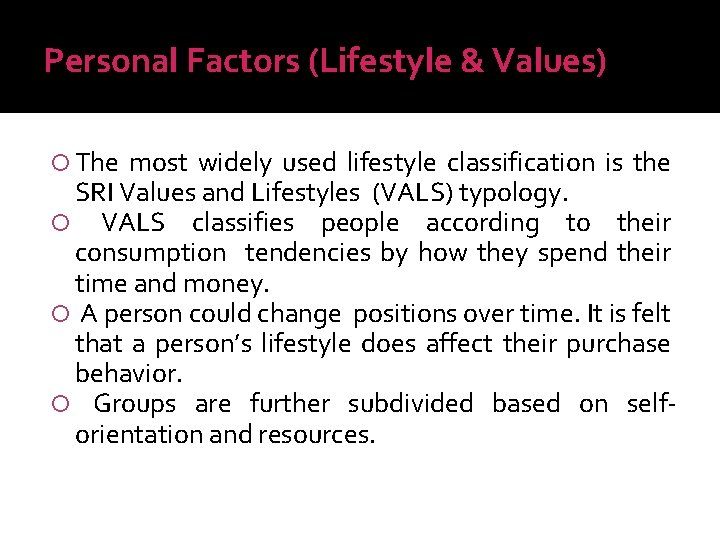 Personal Factors (Lifestyle & Values)

The most widely used lifestyle classification is the SRI Values and Lifestyles (VALS) typology.

VALS classifies people according to their consumption tendencies by how they spend their time and money.

A person could change positions over time. It is felt that a person's lifestyle does affect their purchase behavior.

Groups are further subdivided based on self-orientation and resources.